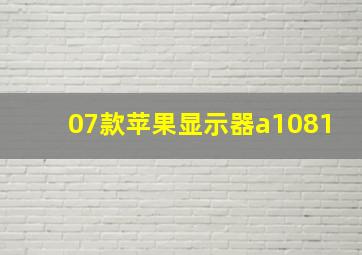 07款苹果显示器a1081